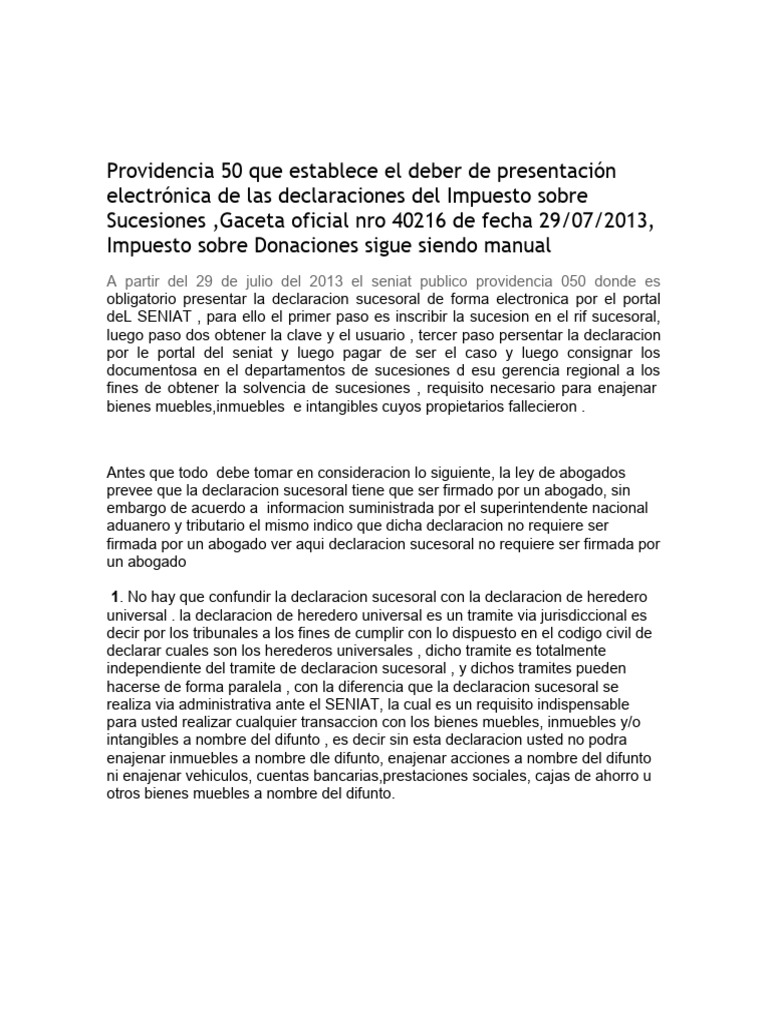 Providencia 50 que establece el deber de presentación electrónica de las declaraciones del Impuesto sobre Sucesiones ,Gaceta oficial nro 40216 de fecha 29/07/2013, Impuesto sobre Donaciones sigue siendo manual

A partir del 29 de julio del 2013 el seniat publico providencia 050 donde es obligatorio presentar la declaracion sucesoral de forma electronica por el portal deL SENIAT , para ello el primer paso es inscribir la sucesion en el rif sucesoral, luego paso dos obtener la clave y el usuario , tercer paso persentar la declaracion por le portal del seniat y luego pagar de ser el caso y luego consignar los documentosa en el departamentos de sucesiones d esu gerencia regional a los fines de obtener la solvencia de sucesiones , requisito necesario para enajenar bienes muebles,inmuebles e intangibles cuyos propietarios fallecieron .

Antes que todo debe tomar en consideracion lo siguiente, la ley de abogados prevee que la declaracion sucesoral tiene que ser firmado por un abogado, sin embargo de acuerdo a informacion suministrada por el superintendente nacional aduanero y tributario el mismo indico que dicha declaracion no requiere ser firmada por un abogado ver aqui declaracion sucesoral no requiere ser firmada por un abogado

1. No hay que confundir la declaracion sucesoral con la declaracion de heredero universal . la declaracion de heredero universal es un tramite via jurisdiccional es decir por los tribunales a los fines de cumplir con lo dispuesto en el codigo civil de declarar cuales son los herederos universales , dicho tramite es totalmente independiente del tramite de declaracion sucesoral , y dichos tramites pueden hacerse de forma paralela , con la diferencia que la declaracion sucesoral se realiza via administrativa ante el SENIAT, la cual es un requisito indispensable para usted realizar cualquier transaccion con los bienes muebles, inmuebles y/o intangibles a nombre del difunto , es decir sin esta declaracion usted no podra enajenar inmuebles a nombre dle difunto, enajenar acciones a nombre del difunto ni enajenar vehiculos, cuentas bancarias,prestaciones sociales, cajas de ahorro u otros bienes muebles a nombre del difunto.